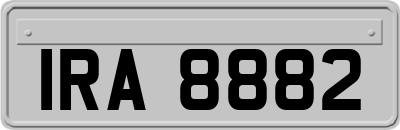 IRA 8882